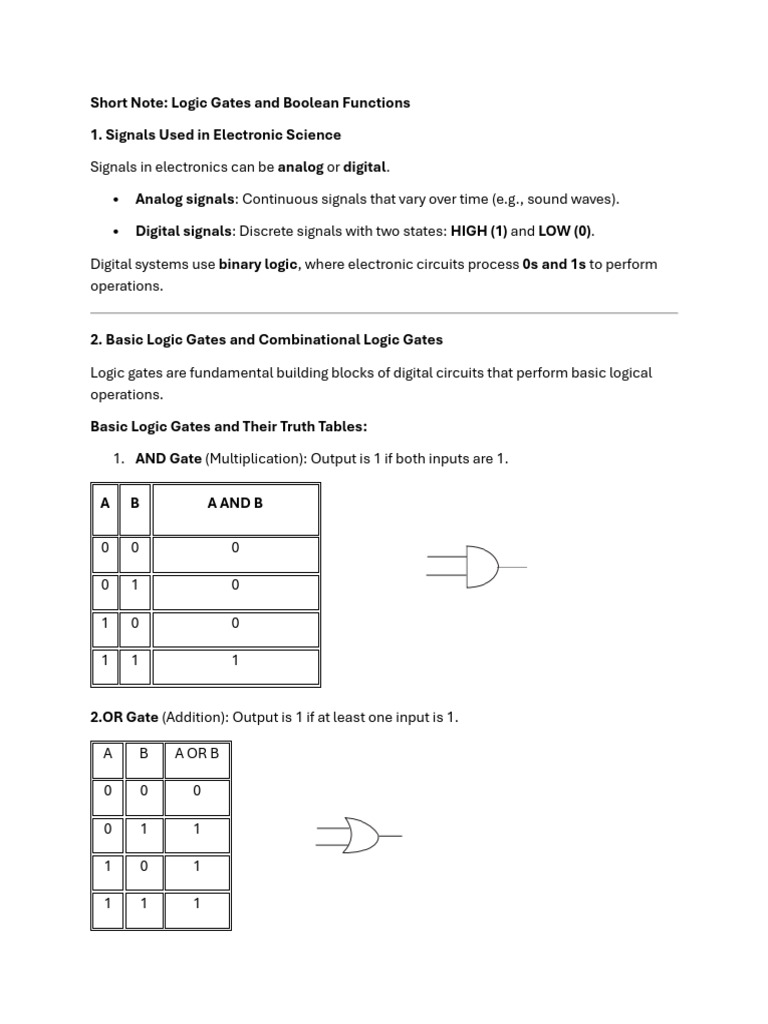 Short Note: Logic Gates and Boolean Functions

1. Signals Used in Electronic Science

Signals in electronics can be analog or digital.

• Analog signals: Continuous signals that vary over time (e.g., sound waves).

• Digital signals: Discrete signals with two states: HIGH (1) and LOW (0).

Digital systems use binary logic, where electronic circuits process 0s and 1s to perform operations.

2. Basic Logic Gates and Combinational Logic Gates

Logic gates are fundamental building blocks of digital circuits that perform basic logical operations.

Basic Logic Gates and Their Truth Tables:

1. AND Gate (Multiplication): Output is 1 if both inputs are 1.

| A | B | A AND B |
|---|---|---|
| 0 | 0 | 0 |
| 0 | 1 | 0 |
| 1 | 0 | 0 |
| 1 | 1 | 1 |

2.OR Gate (Addition): Output is 1 if at least one input is 1.

| A | B | A OR B |
|---|---|---|
| 0 | 0 | 0 |
| 0 | 1 | 1 |
| 1 | 0 | 1 |
| 1 | 1 | 1 |